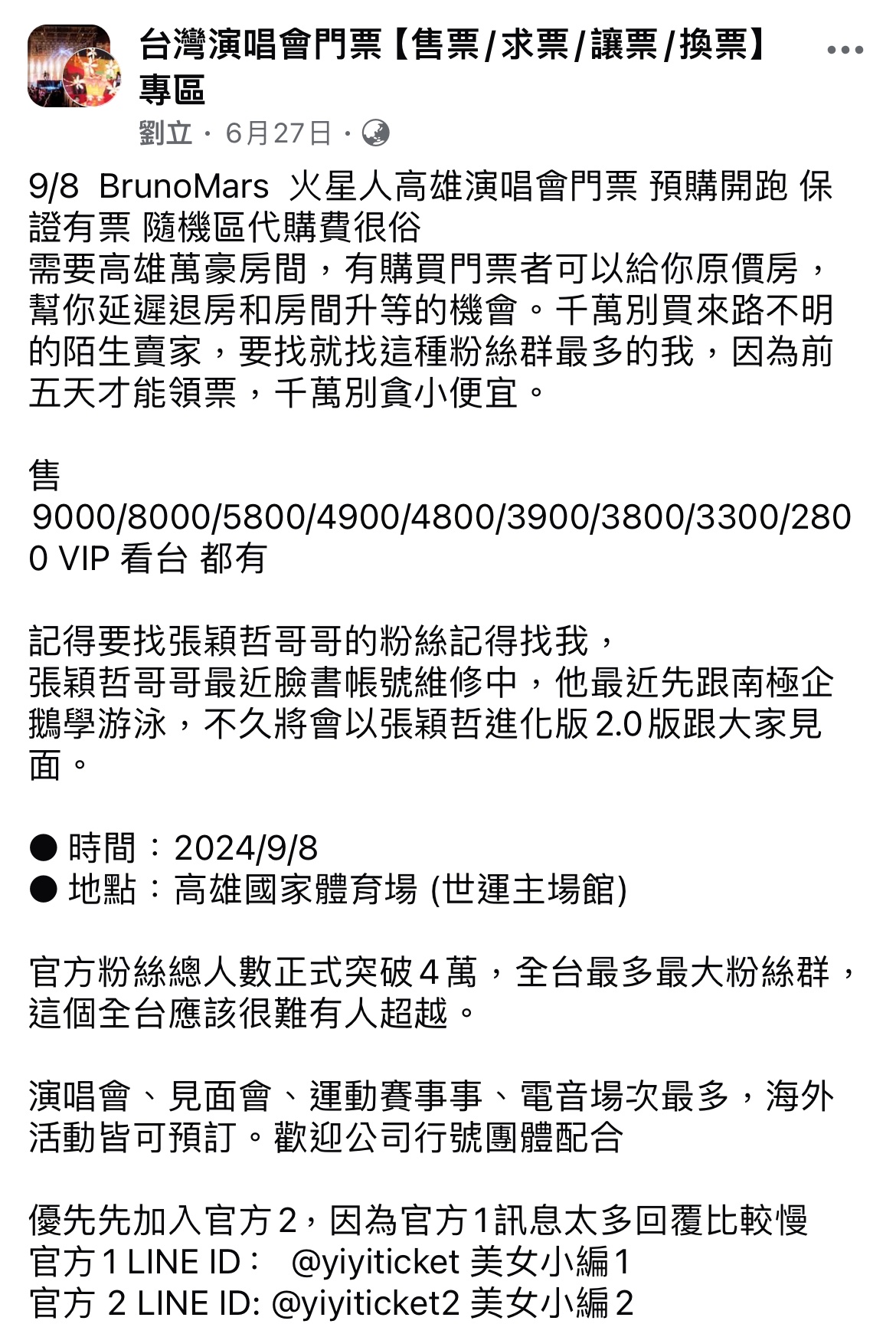 台灣演唱會門票【售票/求票/讓票/換票】專區

劉立 · 6月27日 ·

9/8 BrunoMars 火星人高雄演唱會門票 預購開跑 保證有票 隨機區代購費很俗
需要高雄萬豪房間，有購買門票者可以給你原價房，幫你延遲退房和房間升等的機會。千萬別買來路不明的陌生賣家，要找就找這種粉絲群最多的我，因為前五天才能領票，千萬別貪小便宜。

售
9000/8000/5800/4900/4800/3900/3800/3300/2800 VIP 看台 都有

記得要找張穎哲哥哥的粉絲記得找我，
張穎哲哥哥最近臉書帳號維修中，他最近先跟南極企鵝學游泳，不久將會以張穎哲進化版 2.0 版跟大家見面。

● 時間：2024/9/8
● 地點：高雄國家體育場 (世運主場館)

官方粉絲總人數正式突破 4 萬，全台最多最大粉絲群，這個全台應該很難有人超越。

演唱會、見面會、運動賽事事、電音場次最多，海外活動皆可預訂。歡迎公司行號團體配合

優先先加入官方 2，因為官方 1 訊息太多回覆比較慢
官方 1 LINE ID： @yiyiticket 美女小編 1
官方 2 LINE ID: @yiyiticket2 美女小編 2